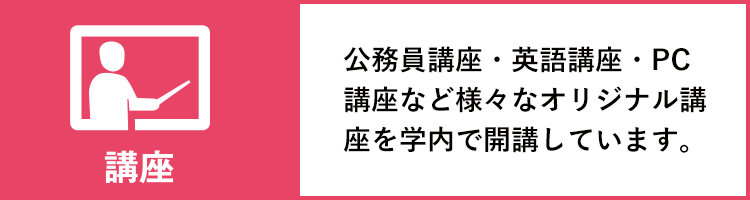 講座

公務員講座・英語講座・PC講座など様々なオリジナル講座を学内で開講しています。